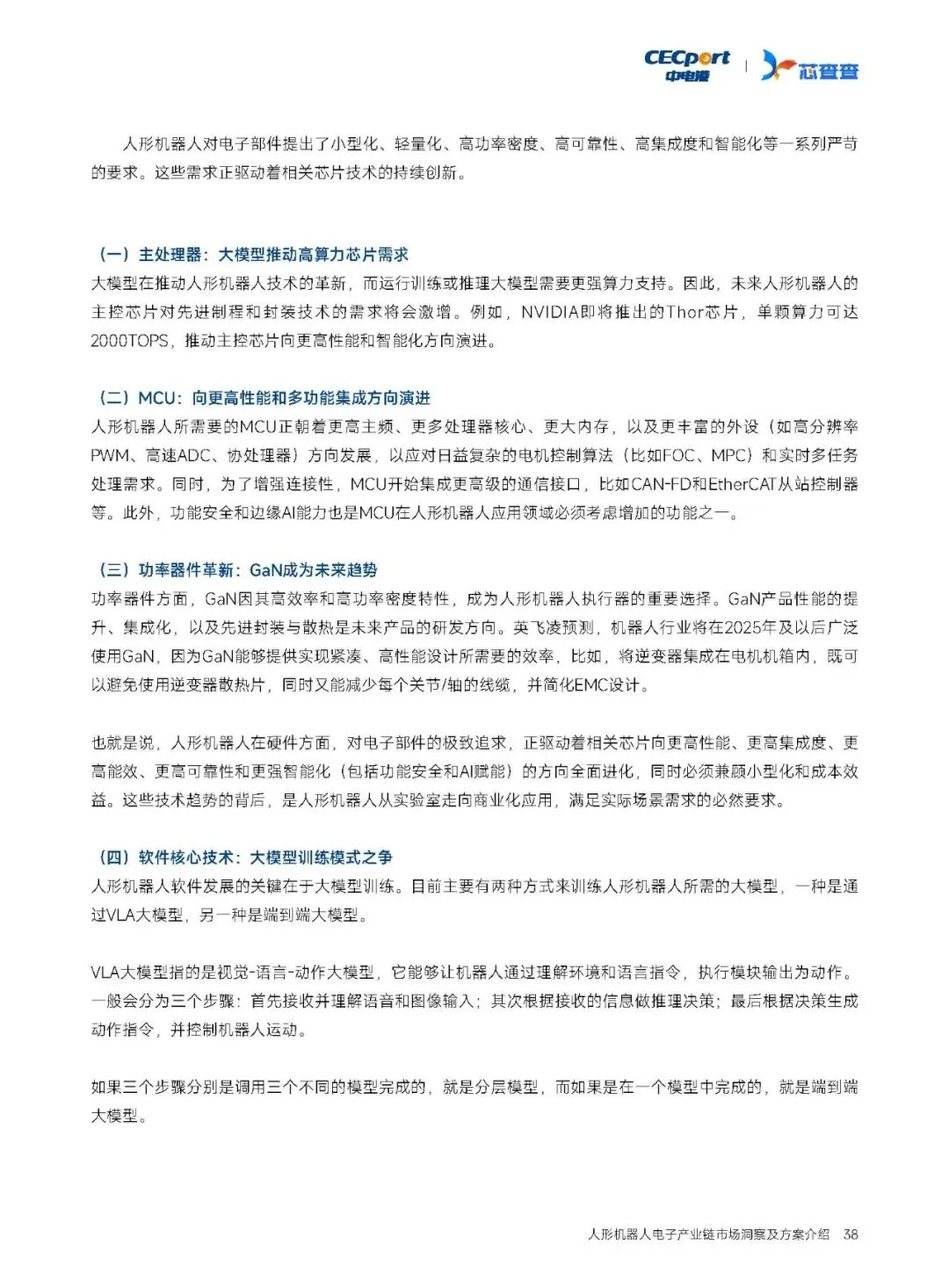 CECport 中电港 | 芯查查

人形机器人对电子部件提出了小型化、轻量化、高功率密度、高可靠性、高集成度和智能化等一系列严苛的要求。这些需求正驱动着相关芯片技术的持续创新。

（一）主处理器：大模型推动高算力芯片需求
大模型在推动人形机器人技术的革新，而运行训练或推理大模型需要更强算力支持。因此，未来人形机器人的主控芯片对先进制程和封装技术的需求将会激增。例如，NVIDIA即将推出的Thor芯片，单颗算力可达2000TOPS，推动主控芯片向更高性能和智能化方向演进。

（二）MCU：向更高性能和多功能集成方向演进
人形机器人所需要的MCU正朝着更高主频、更多处理器核心、更大内存，以及更丰富的外设（如高分辨率PWM、高速ADC、协处理器）方向发展，以应对日益复杂的电机控制算法（比如FOC、MPC）和实时多任务处理需求。同时，为了增强连接性，MCU开始集成更高级的通信接口，比如CAN-FD和EtherCAT从站控制器等。此外，功能安全和边缘AI能力也是MCU在人形机器人应用领域必须考虑增加的功能之一。

（三）功率器件革新：GaN成为未来趋势
功率器件方面，GaN因其高效率和高功率密度特性，成为人形机器人执行器的重要选择。GaN产品性能的提升、集成化，以及先进封装与散热是未来产品的研发方向。英飞凌预测，机器人行业将在2025年及以后广泛使用GaN，因为GaN能够提供实现紧凑、高性能设计所需要的效率，比如，将逆变器集成在电机机箱内，既可以避免使用逆变器散热片，同时又能减少每个关节/轴的线缆，并简化EMC设计。

也就是说，人形机器人在硬件方面，对电子部件的极致追求，正驱动着相关芯片向更高性能、更高集成度、更高能效、更高可靠性和更强智能化（包括功能安全和AI赋能）的方向全面进化，同时必须兼顾小型化和成本效益。这些技术趋势的背后，是人形机器人从实验室走向商业化应用，满足实际场景需求的必然要求。

（四）软件核心技术：大模型训练模式之争
人形机器人软件发展的关键在于大模型训练。目前主要有两种方式来训练人形机器人所需的大模型，一种是通过VLA大模型，另一种是端到端大模型。

VLA大模型指的是视觉-语言-动作大模型，它能够让机器人通过理解环境和语言指令，执行模块输出为动作。一般会分为三个步骤：首先接收并理解语音和图像输入；其次根据接收的信息做推理决策；最后根据决策生成动作指令，并控制机器人运动。

如果三个步骤分别是调用三个不同的模型完成的，就是分层模型，而如果是在一个模型中完成的，就是端到端大模型。

人形机器人电子产业链市场洞察及方案介绍 38